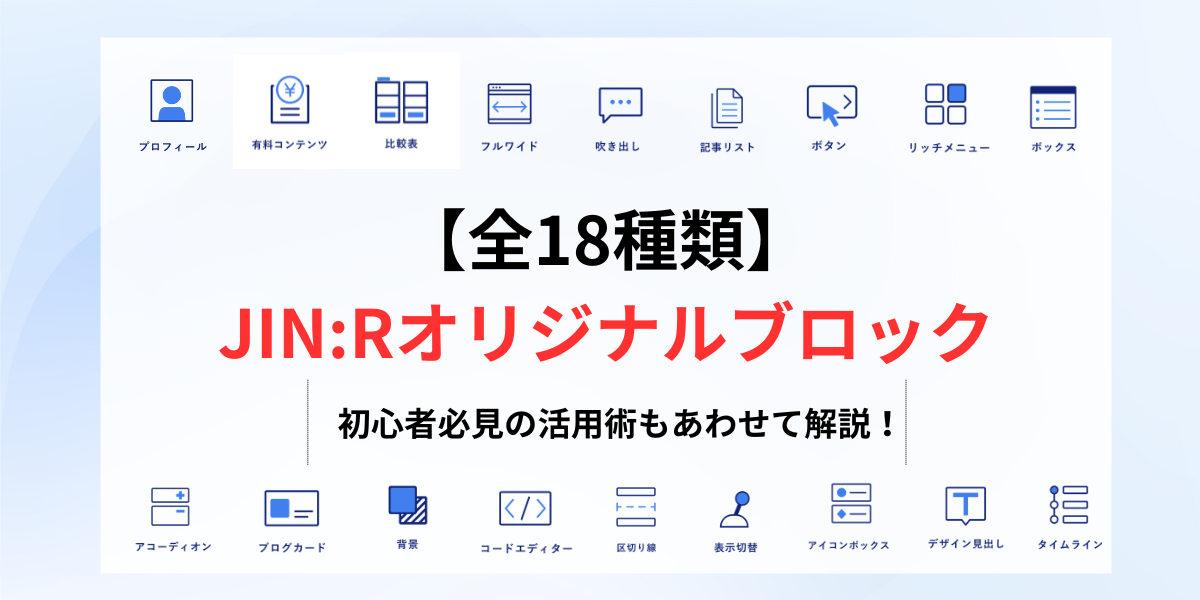 プロフィール

有料コンテンツ

比較表

フルワイド

吹き出し

記事リスト

ボタン

リッチメニュー

ボックス

【全18種類】

JIN:Rオリジナルブロック

初心者必見の活用術もあわせて解説！

アコーディオン

ブログカード

背景

コードエディター

区切り線

表示切替

アイコンボックス

デザイン見出し

タイムライン